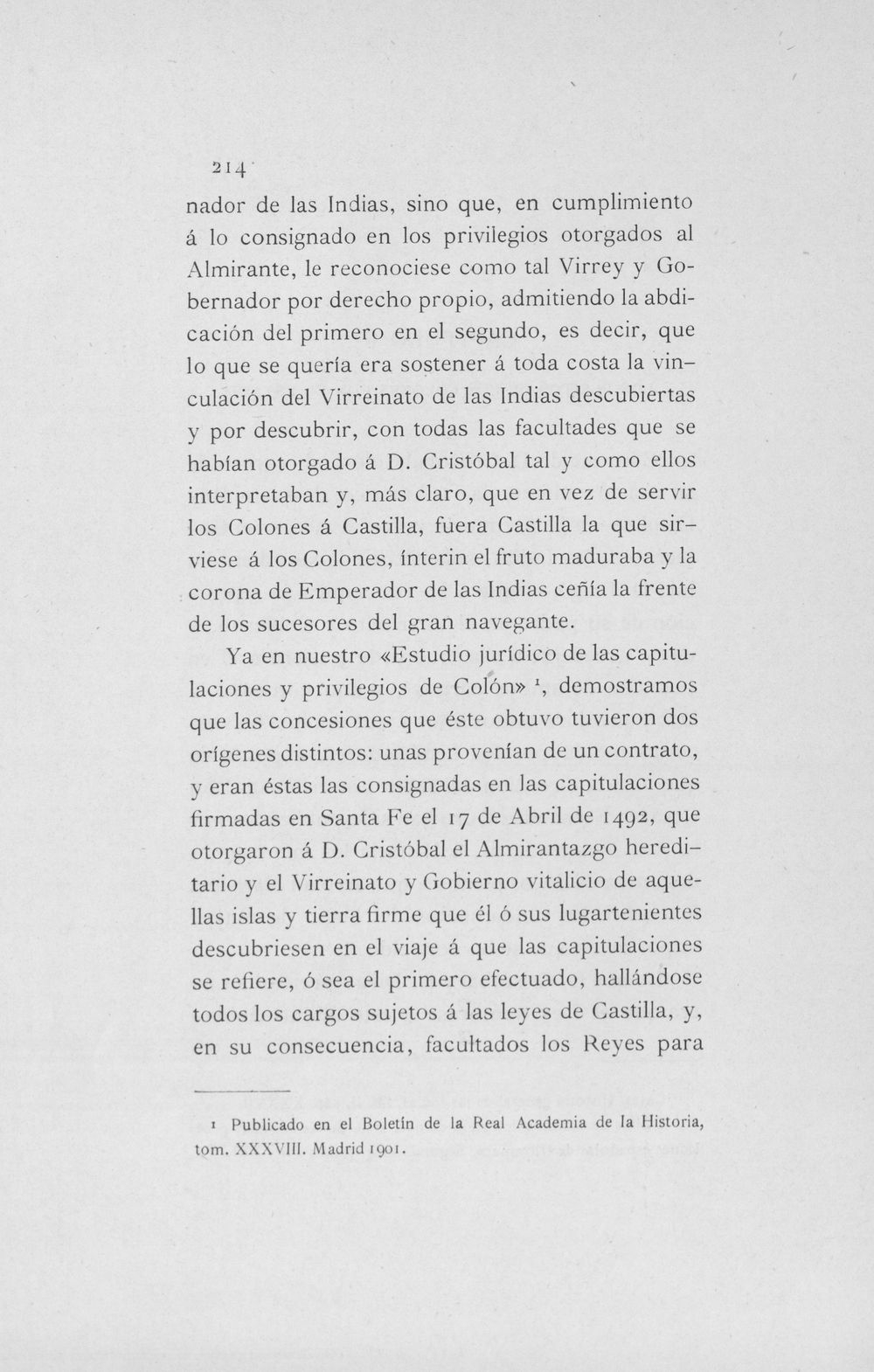 214

nador de las Indias, sino que, en cumplimiento á lo consignado en los privilegios otorgados al Almirante, le reconociese como tal Virrey y Gobernador por derecho propio, admitiendo la abdicación del primero en el segundo, es decir, que lo que se quería era sostener á toda costa la vinculación del Virreinato de las Indias descubiertas y por descubrir, con todas las facultades que se habían otorgado á D. Cristóbal tal y como ellos interpretaban y, más claro, que en vez de servir los Colones á Castilla, fuera Castilla la que sirviese á los Colones, ínterin el fruto maduraba y la corona de Emperador de las Indias ceñía la frente de los sucesores del gran navegante.

Ya en nuestro «Estudio jurídico de las capitulaciones y privilegios de Colón» $^{1}$, demostramos que las concesiones que éste obtuvo tuvieron dos orígenes distintos: unas provenían de un contrato, y eran éstas las consignadas en las capitulaciones firmadas en Santa Fe el 17 de Abril de 1492, que otorgaron á D. Cristóbal el Almirantazgo hereditario y el Virreinato y Gobierno vitalicio de aquellas islas y tierra firme que él ó sus lugartenientes descubriesen en el viaje á que las capitulaciones se refiere, ó sea el primero efectuado, hallándose todos los cargos sujetos á las leyes de Castilla, y, en su consecuencia, facultados los Reyes para

1 Publicado en el Boletín de la Real Academia de la Historia, tom. XXXVIII. Madrid 1901.